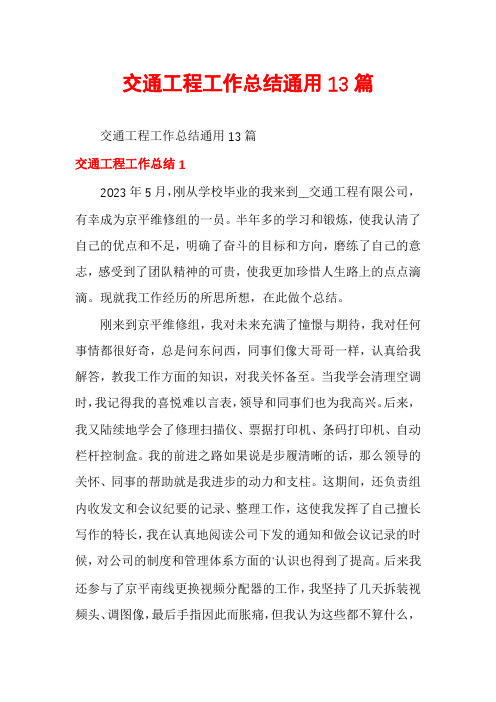 交通工程工作总结通用13篇

交通工程工作总结通用13篇

交通工程工作总结1

2023年5月，刚从学校毕业的我来到__交通工程有限公司，有幸成为京平维修组的一员。半年多的学习和锻炼，使我认清了自己的优点和不足，明确了奋斗的目标和方向，磨练了自己的意志，感受到了团队精神的可贵，使我更加珍惜人生路上的点点滴滴。现就我工作经历的所思所想，在此做个总结。

刚来到京平维修组，我对未来充满了憧憬与期待，我对任何事情都很好奇，总是问东问西，同事们像大哥哥一样，认真给我解答，教我工作方面的知识，对我关怀备至。当我学会清理空调时，我记得我的喜悦难以言表，领导和同事们也为我高兴。后来，我又陆续地学会了修理扫描仪、票据打印机、条码打印机、自动栏杆控制盒。我的前进之路如果说是步履清晰的话，那么领导的关怀、同事的帮助就是我进步的动力和支柱。这期间，还负责组内收发文和会议纪要的记录、整理工作，这使我发挥了自己擅长写作的特长，我在认真地阅读公司下发的通知和做会议记录的时候，对公司的制度和管理体系方面的'认识也得到了提高。后来我还参与了京平南线更换视频分配器的工作，我坚持了几天拆装视频头、调图像，最后手指因此而胀痛，但我认为这些都不算什么，